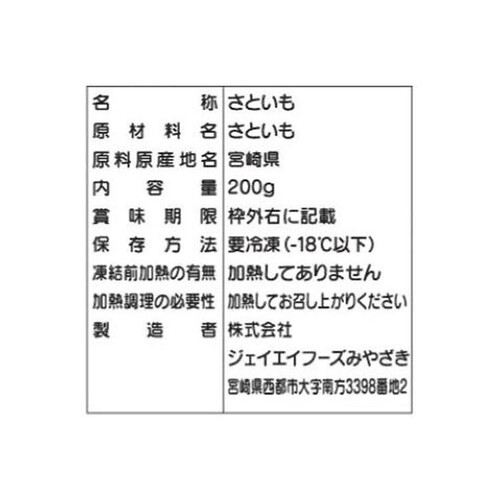 | 名称 | さといも |
|---|---|
| 原材料名 | さといも |
| 原料原産地名 | 宮崎県 |
| 内容量 | 200g |
| 賞味期限 | 枠外右に記載 |
| 保存方法 | 要冷凍(-18℃以下) |
| 凍結前加熱の有無 | 加熱してありません |
| 加熱調理の必要性 | 加熱してお召し上がりください |
| 製造者 | 株式会社 ジェイエイフーズみやざき 宮崎県西都市大字南方3398番地2 |